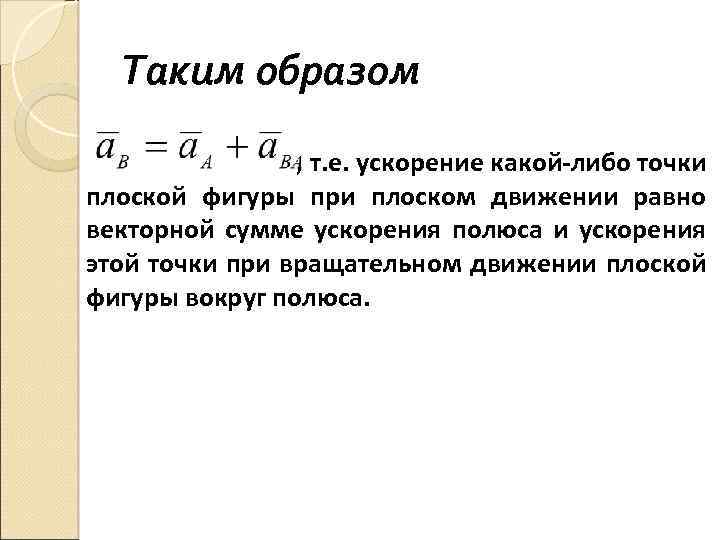 Таким образом

$\overline{a}_B = \overline{a}_A + \overline{a}_{BA}$, т.е. ускорение какой-либо точки плоской фигуры при плоском движении равно векторной сумме ускорения полюса и ускорения этой точки при вращательном движении плоской фигуры вокруг полюса.